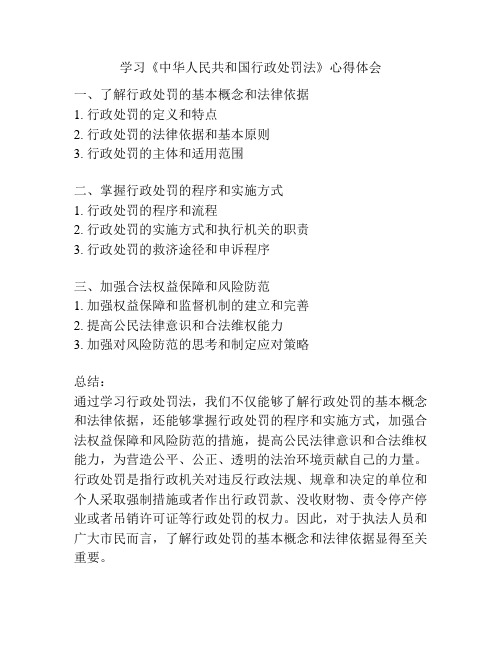 学习《中华人民共和国行政处罚法》心得体会

一、了解行政处罚的基本概念和法律依据
1. 行政处罚的定义和特点
2. 行政处罚的法律依据和基本原则
3. 行政处罚的主体和适用范围

二、掌握行政处罚的程序和实施方式
1. 行政处罚的程序和流程
2. 行政处罚的实施方式和执行机关的职责
3. 行政处罚的救济途径和申诉程序

三、加强合法权益保障和风险防范
1. 加强权益保障和监督机制的建立和完善
2. 提高公民法律意识和合法维权能力
3. 加强对风险防范的思考和制定应对策略

总结：
通过学习行政处罚法，我们不仅能够了解行政处罚的基本概念和法律依据，还能够掌握行政处罚的程序和实施方式，加强合法权益保障和风险防范的措施，提高公民法律意识和合法维权能力，为营造公平、公正、透明的法治环境贡献自己的力量。
行政处罚是指行政机关对违反行政法规、规章和决定的单位和个人采取强制措施或者作出行政罚款、没收财物、责令停产停业或者吊销许可证等行政处罚的权力。因此，对于执法人员和广大市民而言，了解行政处罚的基本概念和法律依据显得至关重要。